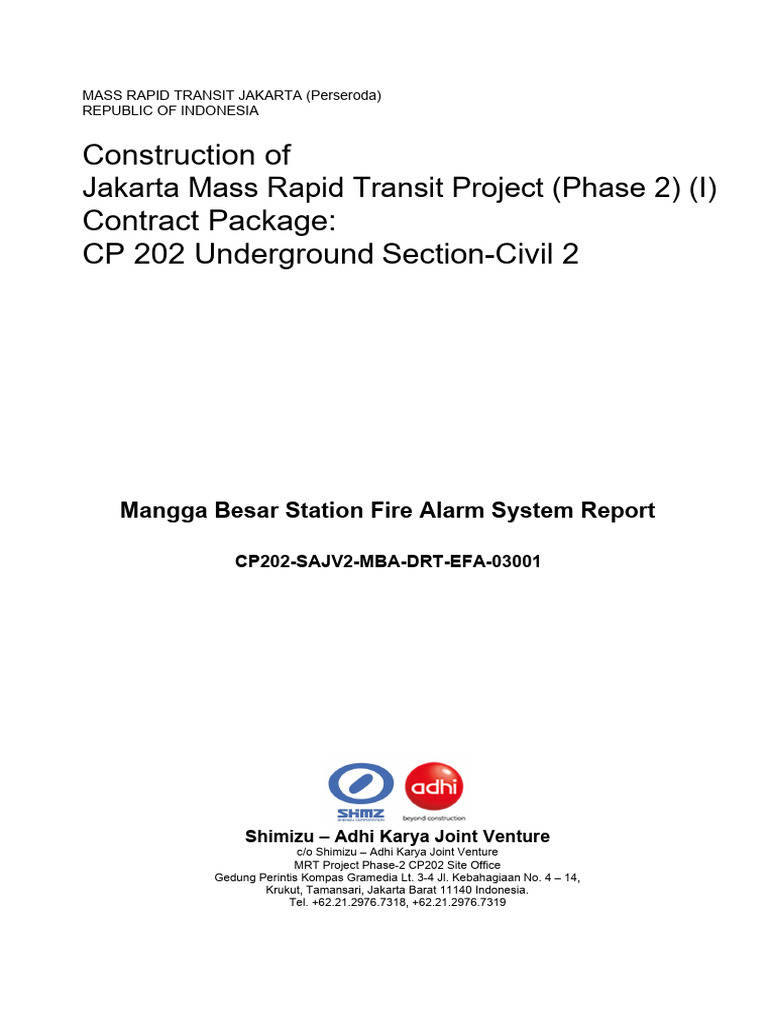 MASS RAPID TRANSIT JAKARTA (Perseroda)
REPUBLIC OF INDONESIA

Construction of
Jakarta Mass Rapid Transit Project (Phase 2) (I)
Contract Package:
CP 202 Underground Section-Civil 2

Mangga Besar Station Fire Alarm System Report

CP202-SAJV2-MBA-DRT-EFA-03001

SHMZ

adhi
beyond construction

Shimizu – Adhi Karya Joint Venture
c/o Shimizu – Adhi Karya Joint Venture
MRT Project Phase-2 CP202 Site Office
Gedung Perintis Kompas Gramedia Lt. 3-4 Jl. Kebahagiaan No. 4 – 14,
Krukut, Tamansari, Jakarta Barat 11140 Indonesia.
Tel. +62.21.2976.7318, +62.21.2976.7319